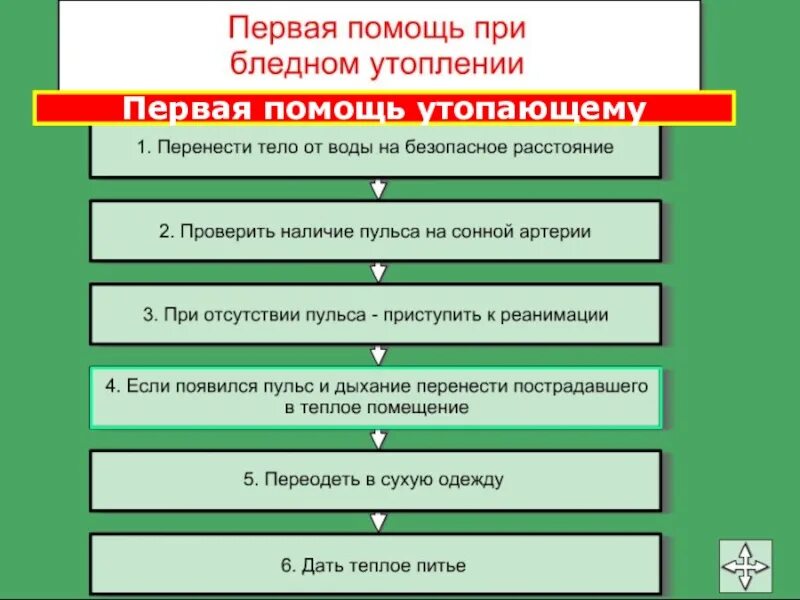 Первая помощь при бледном утоплении

Первая помощь утопающему

1. Перенести тело от воды на безопасное расстояние

2. Проверить наличие пульса на сонной артерии

3. При отсутствии пульса - приступить к реанимации

4. Если появился пульс и дыхание перенести пострадавшего в теплое помещение

5. Переодеть в сухую одежду

6. Дать теплое питье